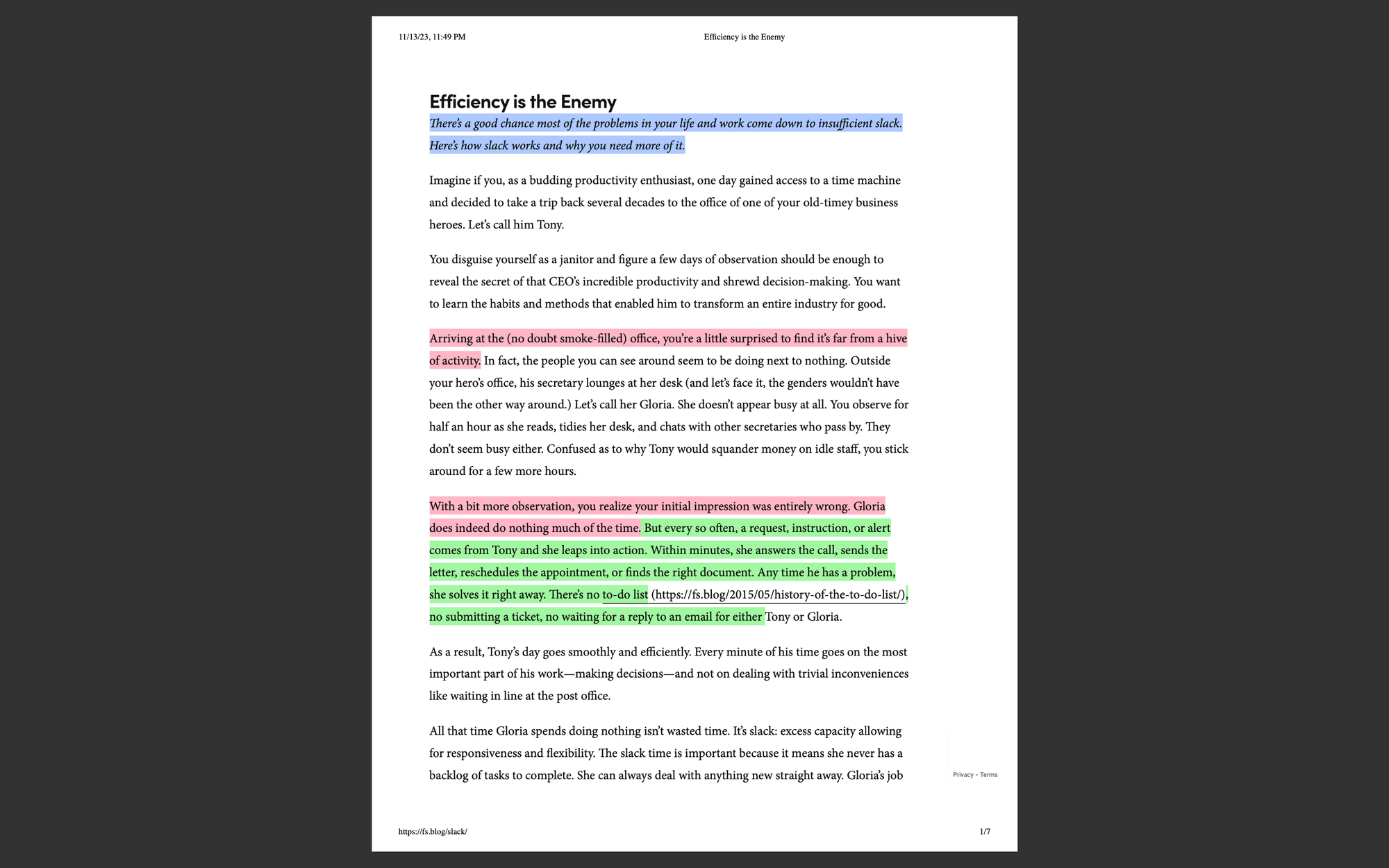 11/13/23, 11:49 PM Efficiency is the Enemy

Efficiency is the Enemy

There's a good chance most of the problems in your life and work come down to insufficient slack. Here's how slack works and why you need more of it.

Imagine if you, as a budding productivity enthusiast, one day gained access to a time machine and decided to take a trip back several decades to the office of one of your old-timey business heroes. Let's call him Tony.

You disguise yourself as a janitor and figure a few days of observation should be enough to reveal the secret of that CEO's incredible productivity and shrewd decision-making. You want to learn the habits and methods that enabled him to transform an entire industry for good.

Arriving at the (no doubt smoke-filled) office, you're a little surprised to find it's far from a hive of activity. In fact, the people you can see around seem to be doing next to nothing. Outside your hero's office, his secretary lounges at her desk (and let's face it, the genders wouldn't have been the other way around.) Let's call her Gloria. She doesn't appear busy at all. You observe for half an hour as she reads, tidies her desk, and chats with other secretaries who pass by. They don't seem busy either. Confused as to why Tony would squander money on idle staff, you stick around for a few more hours.

With a bit more observation, you realize your initial impression was entirely wrong. Gloria does indeed do nothing much of the time. But every so often, a request, instruction, or alert comes from Tony and she leaps into action. Within minutes, she answers the call, sends the letter, reschedules the appointment, or finds the right document. Any time he has a problem, she solves it right away. There's no to-do list (https://fs.blog/2015/05/history-of-the-to-do-list/), no submitting a ticket, no waiting for a reply to an email for either Tony or Gloria.

As a result, Tony's day goes smoothly and efficiently. Every minute of his time goes on the most important part of his work—making decisions—and not on dealing with trivial inconveniences like waiting in line at the post office.

All that time Gloria spends doing nothing isn't wasted time. It's slack: excess capacity allowing for responsiveness and flexibility. The slack time is important because it means she never has a backlog of tasks to complete. She can always deal with anything new straight away. Gloria's job

Privacy - Terms

https://fs.blog/slack/ 1/7